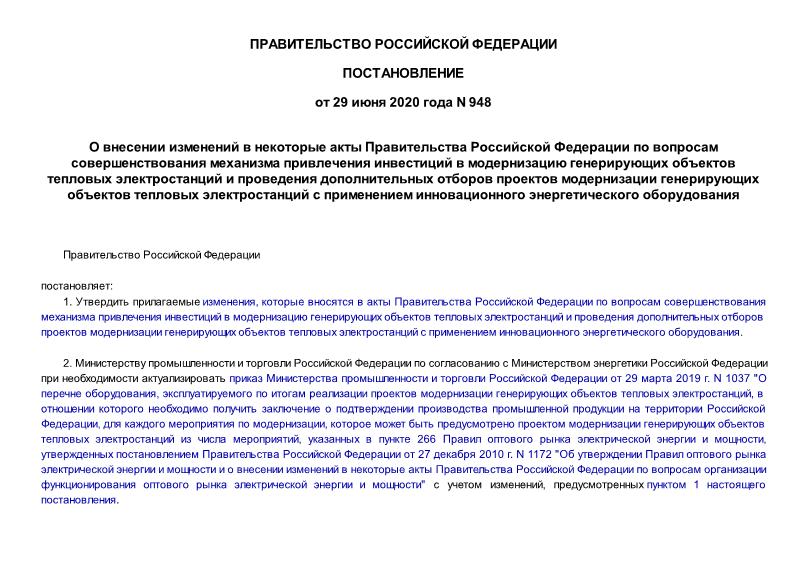 ПРАВИТЕЛЬСТВО РОССИЙСКОЙ ФЕДЕРАЦИИ

ПОСТАНОВЛЕНИЕ

от 29 июня 2020 года N 948

О внесении изменений в некоторые акты Правительства Российской Федерации по вопросам совершенствования механизма привлечения инвестиций в модернизацию генерирующих объектов тепловых электростанций и проведения дополнительных отборов проектов модернизации генерирующих объектов тепловых электростанций с применением инновационного энергетического оборудования

Правительство Российской Федерации

постановляет:

1. Утвердить прилагаемые изменения, которые вносятся в акты Правительства Российской Федерации по вопросам совершенствования механизма привлечения инвестиций в модернизацию генерирующих объектов тепловых электростанций и проведения дополнительных отборов проектов модернизации генерирующих объектов тепловых электростанций с применением инновационного энергетического оборудования.

2. Министерству промышленности и торговли Российской Федерации по согласованию с Министерством энергетики Российской Федерации при необходимости актуализировать приказ Министерства промышленности и торговли Российской Федерации от 29 марта 2019 г. N 1037 "О перечне оборудования, эксплуатируемого по итогам реализации проектов модернизации генерирующих объектов тепловых электростанций, в отношении которого необходимо получить заключение о подтверждении производства промышленной продукции на территории Российской Федерации, для каждого мероприятия по модернизации, которое может быть предусмотрено проектом модернизации генерирующих объектов тепловых электростанций из числа мероприятий, указанных в пункте 266 Правил оптового рынка электрической энергии и мощности, утвержденных постановлением Правительства Российской Федерации от 27 декабря 2010 г. N 1172 "Об утверждении Правил оптового рынка электрической энергии и мощности и о внесении изменений в некоторые акты Правительства Российской Федерации по вопросам организации функционирования оптового рынка электрической энергии и мощности" с учетом изменений, предусмотренных пунктом 1 настоящего постановления.